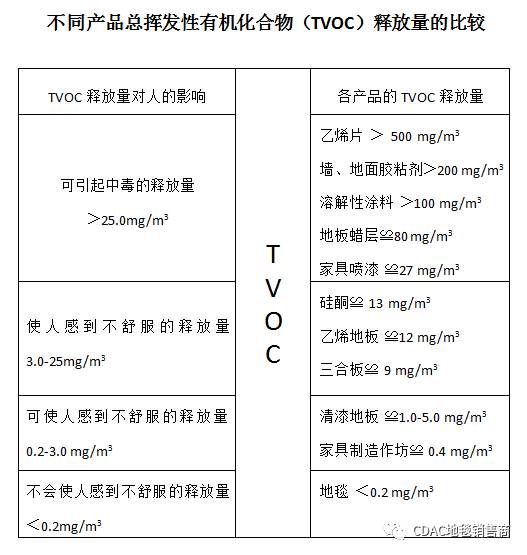 不同产品总挥发性有机化合物（TVOC）释放量的比较

| TVOC 释放量对人的影响 | | 各产品的 TVOC 释放量 |
|---|---|---|
| 可引起中毒的释放量 ＞25.0mg/m³ | TVOC | 乙烯片 ＞ 500 mg/m³ 墙、地面胶粘剂＞200 mg/m³ 溶解性涂料 ＞100 mg/m³ 地板蜡层≌80 mg/m³ 家具喷漆 ≌27 mg/m³ |
| 使人感到不舒服的释放量 3.0-25mg/m³ | | 硅酮≌ 13 mg/m³ 乙烯地板 ≌12 mg/m³ 三合板≌ 9 mg/m³ |
| 可使人感到不舒服的释放量 0.2-3.0 mg/m³ | | 清漆地板 ≌1.0-5.0 mg/m³ 家具制造作坊≌ 0.4 mg/m³ |
| 不会使人感到不舒服的释放量 ＜0.2mg/m³ | | 地毯 ＜0.2 mg/m³ |

CDAC地毯销售商